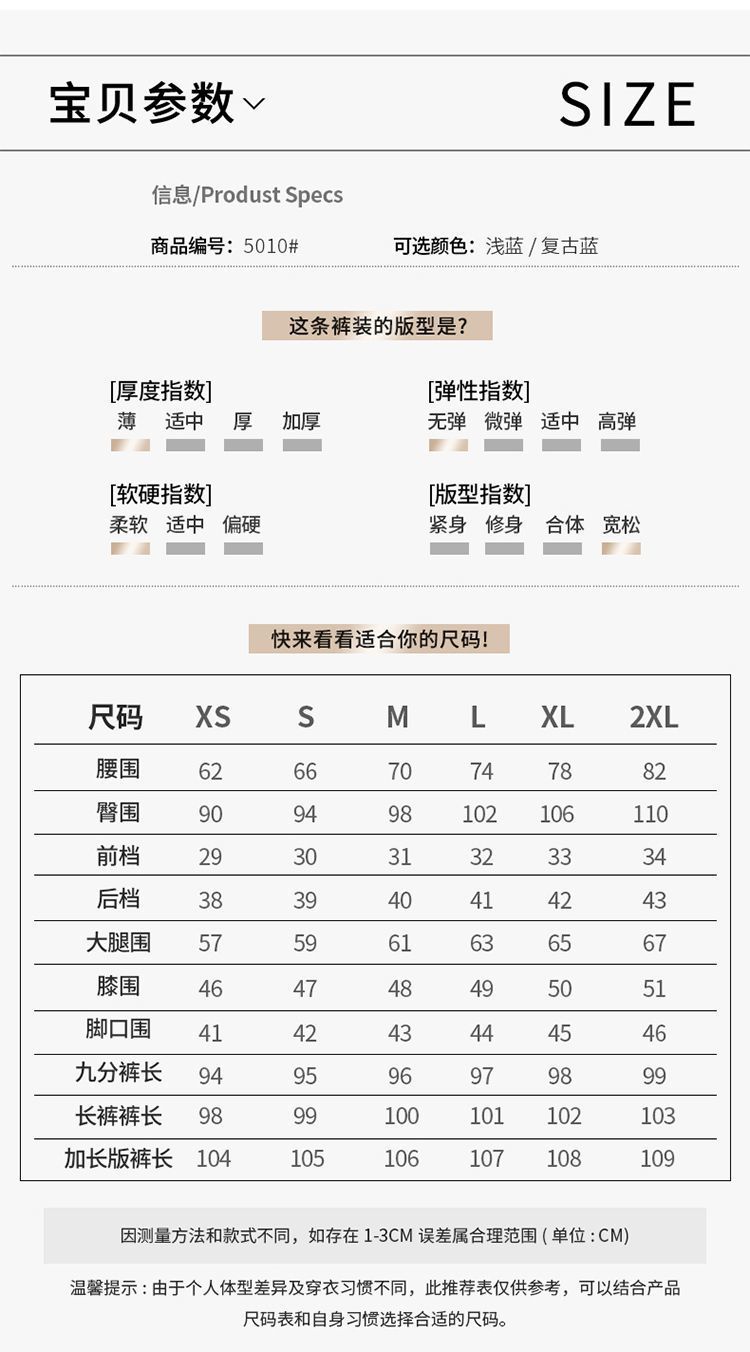 宝贝参数

SIZE

信息/Produst Specs

商品编号：5010#

可选颜色：浅蓝 / 复古蓝

这条裤装的版型是?

[厚度指数]
薄 适中 厚 加厚

[弹性指数]
无弹 微弹 适中 高弹

[软硬指数]
柔软 适中 偏硬

[版型指数]
紧身 修身 合体 宽松

快来看看适合你的尺码!

| 尺码 | XS | S | M | L | XL | 2XL |
|---|---|---|---|---|---|---|
| 腰围 | 62 | 66 | 70 | 74 | 78 | 82 |
| 臀围 | 90 | 94 | 98 | 102 | 106 | 110 |
| 前档 | 29 | 30 | 31 | 32 | 33 | 34 |
| 后档 | 38 | 39 | 40 | 41 | 42 | 43 |
| 大腿围 | 57 | 59 | 61 | 63 | 65 | 67 |
| 膝围 | 46 | 47 | 48 | 49 | 50 | 51 |
| 脚口围 | 41 | 42 | 43 | 44 | 45 | 46 |
| 九分裤长 | 94 | 95 | 96 | 97 | 98 | 99 |
| 长裤裤长 | 98 | 99 | 100 | 101 | 102 | 103 |
| 加长版裤长 | 104 | 105 | 106 | 107 | 108 | 109 |

因测量方法和款式不同，如存在 1-3CM 误差属合理范围 ( 单位 : CM)

温馨提示 : 由于个人体型差异及穿衣习惯不同，此推荐表仅供参考，可以结合产品尺码表和自身习惯选择合适的尺码。